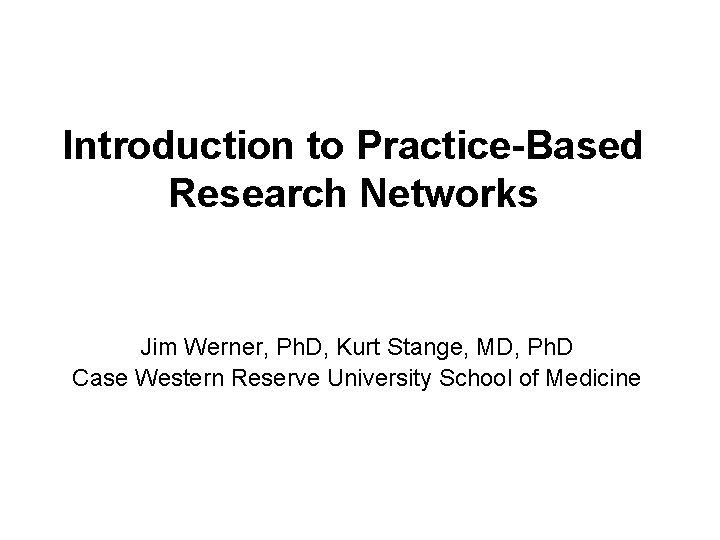 Introduction to Practice-Based Research Networks

Jim Werner, PhD, Kurt Stange, MD, PhD
Case Western Reserve University School of Medicine